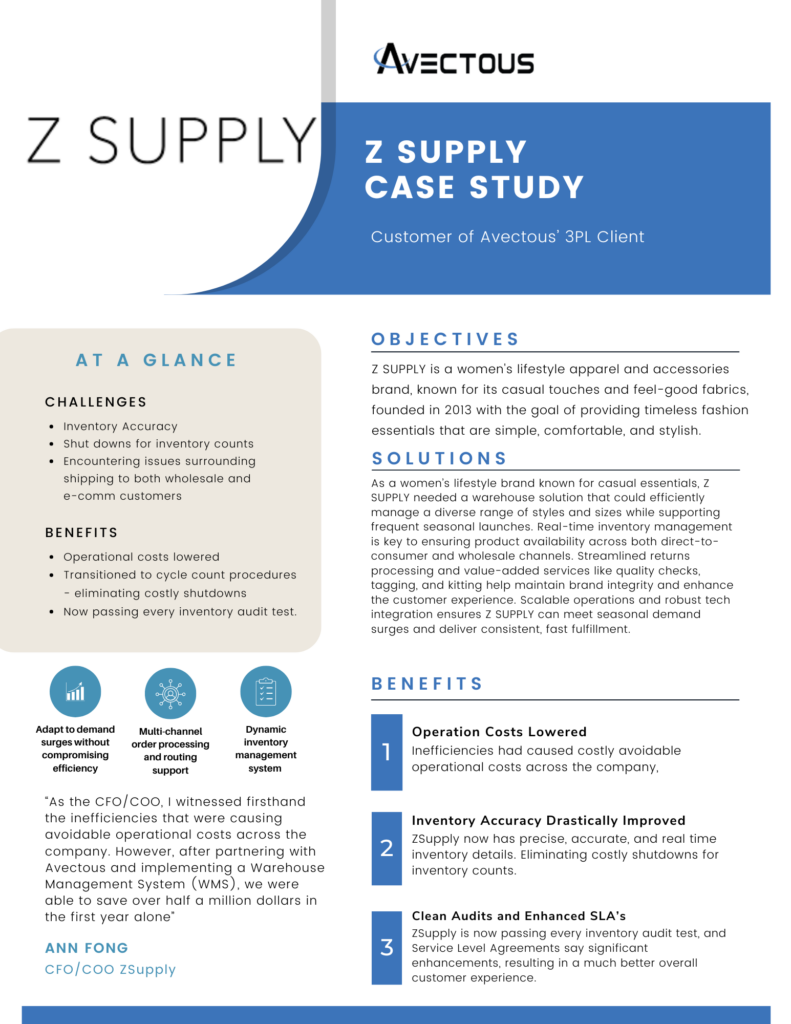 AVECTOUS

Z SUPPLY

Z SUPPLY CASE STUDY

Customer of Avectous' 3PL Client

AT A GLANCE

CHALLENGES

- Inventory Accuracy
- Shut downs for inventory counts
- Encountering issues surrounding shipping to both wholesale and e-comm customers

BENEFITS

- Operational costs lowered
- Transitioned to cycle count procedures - eliminating costly shutdowns
- Now passing every inventory audit test.

Adapt to demand surges without compromising efficiency

Multi-channel order processing and routing support

Dynamic inventory management system

"As the CFO/COO, I witnessed firsthand the inefficiencies that were causing avoidable operational costs across the company. However, after partnering with Avectous and implementing a Warehouse Management System (WMS), we were able to save over half a million dollars in the first year alone"

ANN FONG
CFO/COO ZSupply

OBJECTIVES

Z SUPPLY is a women's lifestyle apparel and accessories brand, known for its casual touches and feel-good fabrics, founded in 2013 with the goal of providing timeless fashion essentials that are simple, comfortable, and stylish.

SOLUTIONS

As a women's lifestyle brand known for casual essentials, Z SUPPLY needed a warehouse solution that could efficiently manage a diverse range of styles and sizes while supporting frequent seasonal launches. Real-time inventory management is key to ensuring product availability across both direct-to-consumer and wholesale channels. Streamlined returns processing and value-added services like quality checks, tagging, and kitting help maintain brand integrity and enhance the customer experience. Scalable operations and robust tech integration ensures Z SUPPLY can meet seasonal demand surges and deliver consistent, fast fulfillment.

BENEFITS

1
Operation Costs Lowered
Inefficiencies had caused costly avoidable operational costs across the company,

2
Inventory Accuracy Drastically Improved
ZSupply now has precise, accurate, and real time inventory details. Eliminating costly shutdowns for inventory counts.

3
Clean Audits and Enhanced SLA's
ZSupply is now passing every inventory audit test, and Service Level Agreements say significant enhancements, resulting in a much better overall customer experience.